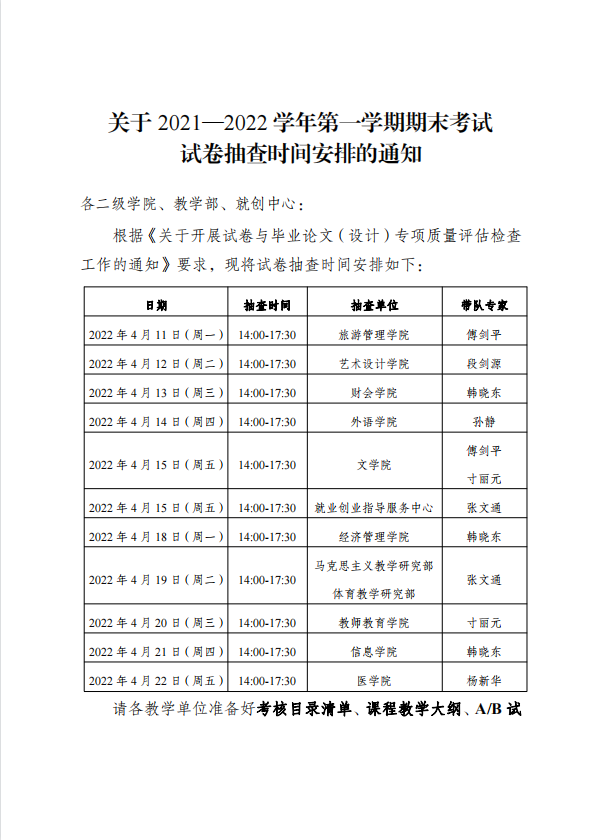 关于 2021—2022 学年第一学期期末考试
试卷抽查时间安排的通知

各二级学院、教学部、就创中心：

根据《关于开展试卷与毕业论文（设计）专项质量评估检查工作的通知》要求，现将试卷抽查时间安排如下：

| 日期 | 抽查时间 | 抽查单位 | 带队专家 |
|---|---|---|---|
| 2022 年 4 月 11 日（周一） | 14:00-17:30 | 旅游管理学院 | 傅剑平 |
| 2022 年 4 月 12 日（周二） | 14:00-17:30 | 艺术设计学院 | 段剑源 |
| 2022 年 4 月 13 日（周三） | 14:00-17:30 | 财会学院 | 韩晓东 |
| 2022 年 4 月 14 日（周四） | 14:00-17:30 | 外语学院 | 孙静 |
| 2022 年 4 月 15 日（周五） | 14:00-17:30 | 文学院 | 傅剑平 寸丽元 |
| 2022 年 4 月 15 日（周五） | 14:00-17:30 | 就业创业指导服务中心 | 张文通 |
| 2022 年 4 月 18 日（周一） | 14:00-17:30 | 经济管理学院 | 韩晓东 |
| 2022 年 4 月 19 日（周二） | 14:00-17:30 | 马克思主义教学研究部 体育教学研究部 | 张文通 |
| 2022 年 4 月 20 日（周三） | 14:00-17:30 | 教师教育学院 | 寸丽元 |
| 2022 年 4 月 21 日（周四） | 14:00-17:30 | 信息学院 | 韩晓东 |
| 2022 年 4 月 22 日（周五） | 14:00-17:30 | 医学院 | 杨新华 |

请各教学单位准备好考核目录清单、课程教学大纲、A/B 试